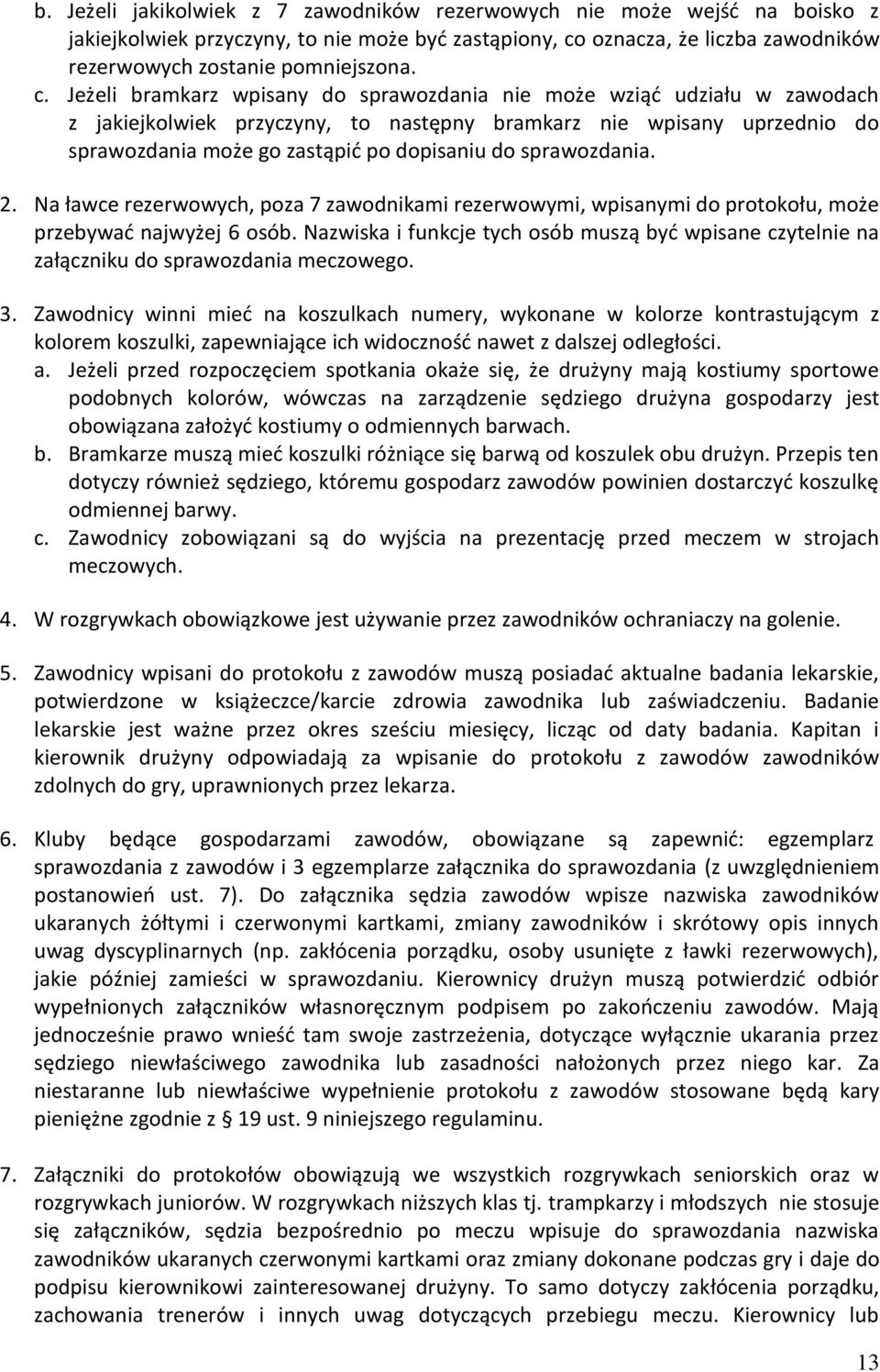 b. Jeżeli jakikolwiek z 7 zawodników rezerwowych nie może wejść na boisko z jakiejkolwiek przyczyny, to nie może być zastąpiony, co oznacza, że liczba zawodników rezerwowych zostanie pomniejszona.
c. Jeżeli bramkarz wpisany do sprawozdania nie może wziąć udziału w zawodach z jakiejkolwiek przyczyny, to następny bramkarz nie wpisany uprzednio do sprawozdania może go zastąpić po dopisaniu do sprawozdania.

2. Na ławce rezerwowych, poza 7 zawodnikami rezerwowymi, wpisanymi do protokołu, może przebywać najwyżej 6 osób. Nazwiska i funkcje tych osób muszą być wpisane czytelnie na załączniku do sprawozdania meczowego.

3. Zawodnicy winni mieć na koszulkach numery, wykonane w kolorze kontrastującym z kolorem koszulki, zapewniające ich widoczność nawet z dalszej odległości.
a. Jeżeli przed rozpoczęciem spotkania okaże się, że drużyny mają kostiumy sportowe podobnych kolorów, wówczas na zarządzenie sędziego drużyna gospodarzy jest obowiązana założyć kostiumy o odmiennych barwach.
b. Bramkarze muszą mieć koszulki różniące się barwą od koszulek obu drużyn. Przepis ten dotyczy również sędziego, któremu gospodarz zawodów powinien dostarczyć koszulkę odmiennej barwy.
c. Zawodnicy zobowiązani są do wyjścia na prezentację przed meczem w strojach meczowych.

4. W rozgrywkach obowiązkowe jest używanie przez zawodników ochraniaczy na golenie.

5. Zawodnicy wpisani do protokołu z zawodów muszą posiadać aktualne badania lekarskie, potwierdzone w książeczce/karcie zdrowia zawodnika lub zaświadczeniu. Badanie lekarskie jest ważne przez okres sześciu miesięcy, licząc od daty badania. Kapitan i kierownik drużyny odpowiadają za wpisanie do protokołu z zawodów zawodników zdolnych do gry, uprawnionych przez lekarza.

6. Kluby będące gospodarzami zawodów, obowiązane są zapewnić: egzemplarz sprawozdania z zawodów i 3 egzemplarze załącznika do sprawozdania (z uwzględnieniem postanowień ust. 7). Do załącznika sędzia zawodów wpisze nazwiska zawodników ukaranych żółtymi i czerwonymi kartkami, zmiany zawodników i skrótowy opis innych uwag dyscyplinarnych (np. zakłócenia porządku, osoby usunięte z ławki rezerwowych), jakie później zamieści w sprawozdaniu. Kierownicy drużyn muszą potwierdzić odbiór wypełnionych załączników własnoręcznym podpisem po zakończeniu zawodów. Mają jednocześnie prawo wnieść tam swoje zastrzeżenia, dotyczące wyłącznie ukarania przez sędziego niewłaściwego zawodnika lub zasadności nałożonych przez niego kar. Za niestaranne lub niewłaściwe wypełnienie protokołu z zawodów stosowane będą kary pieniężne zgodnie z § 19 ust. 9 niniejszego regulaminu.

7. Załączniki do protokołów obowiązują we wszystkich rozgrywkach seniorskich oraz w rozgrywkach juniorów. W rozgrywkach niższych klas tj. trampkarzy i młodszych nie stosuje się załączników, sędzia bezpośrednio po meczu wpisuje do sprawozdania nazwiska zawodników ukaranych czerwonymi kartkami oraz zmiany dokonane podczas gry i daje do podpisu kierownikowi zainteresowanej drużyny. To samo dotyczy zakłócenia porządku, zachowania trenerów i innych uwag dotyczących przebiegu meczu. Kierownicy lub

13